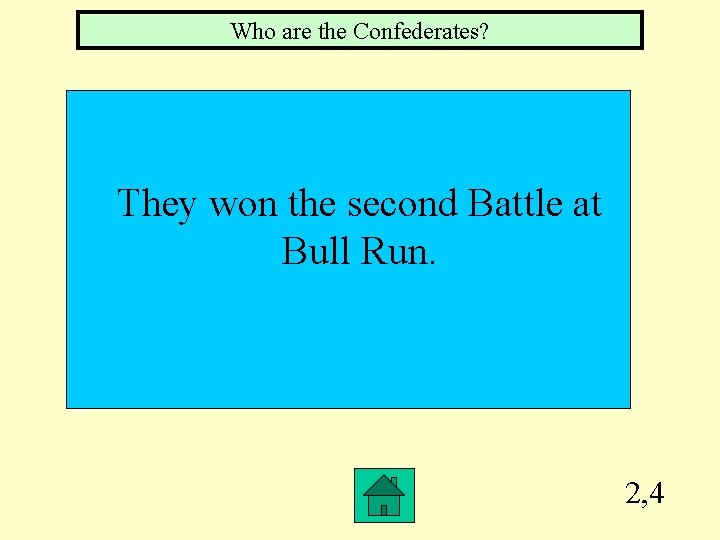 Who are the Confederates?

They won the second Battle at Bull Run.

2,4